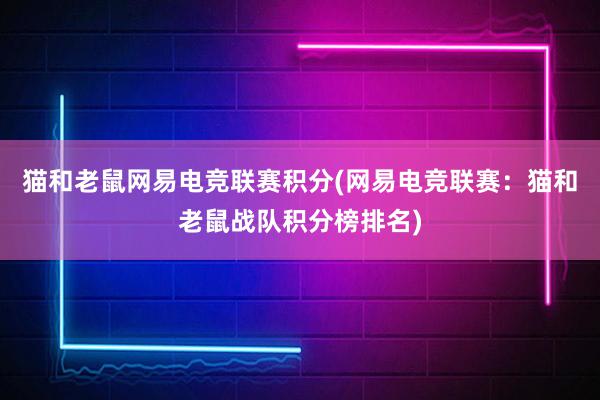 猫和老鼠网易电竞联赛积分(网易电竞联赛：猫和老鼠战队积分榜排名)